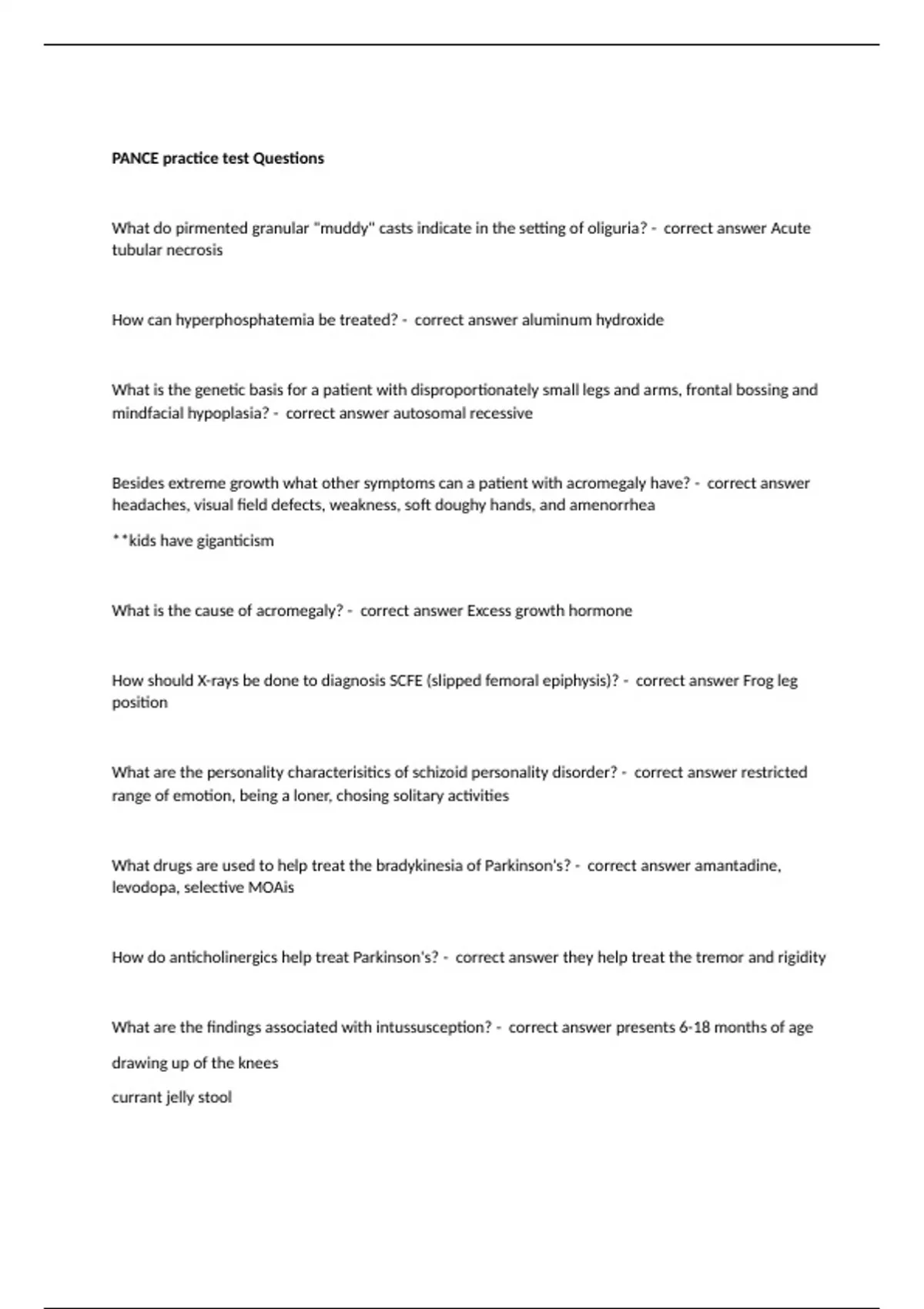 PANCE practice test Questions

What do pirmented granular "muddy" casts indicate in the setting of oliguria? - correct answer Acute tubular necrosis

How can hyperphosphatemia be treated? - correct answer aluminum hydroxide

What is the genetic basis for a patient with disproportionately small legs and arms, frontal bossing and mindfacial hypoplasia? - correct answer autosomal recessive

Besides extreme growth what other symptoms can a patient with acromegaly have? - correct answer headaches, visual field defects, weakness, soft doughy hands, and amenorrhea

**kids have giganticism

What is the cause of acromegaly? - correct answer Excess growth hormone

How should X-rays be done to diagnosis SCFE (slipped femoral epiphysis)? - correct answer Frog leg position

What are the personality characterisitics of schizoid personality disorder? - correct answer restricted range of emotion, being a loner, chosing solitary activities

What drugs are used to help treat the bradykinesia of Parkinson's? - correct answer amantadine, levodopa, selective MOAis

How do anticholinergics help treat Parkinson's? - correct answer they help treat the tremor and rigidity

What are the findings associated with intussusception? - correct answer presents 6-18 months of age

drawing up of the knees

currant jelly stool